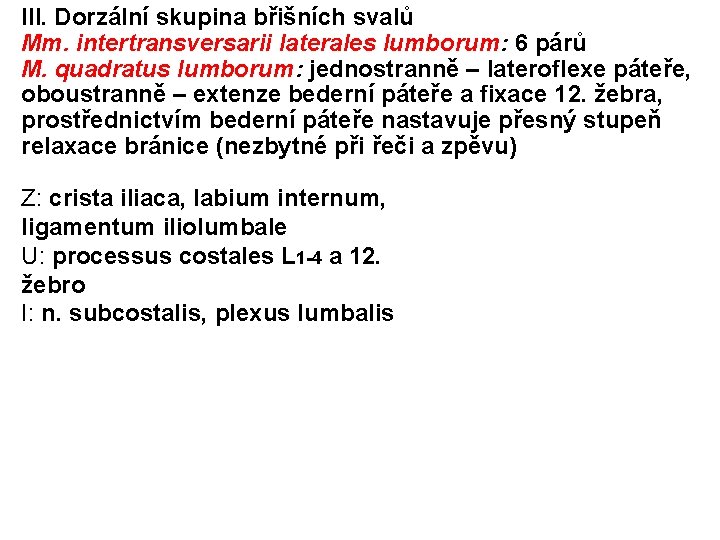 III. Dorzální skupina břišních svalů
Mm. intertransversarii laterales lumborum: 6 párů
M. quadratus lumborum: jednostranně – lateroflexe páteře, oboustranně – extenze bederní páteře a fixace 12. žebra, prostřednictvím bederní páteře nastavuje přesný stupeň relaxace bránice (nezbytné při řeči a zpěvu)

Z: crista iliaca, labium internum, ligamentum iliolumbale
U: processus costales $L_{1-4}$ a 12. žebro
I: n. subcostalis, plexus lumbalis